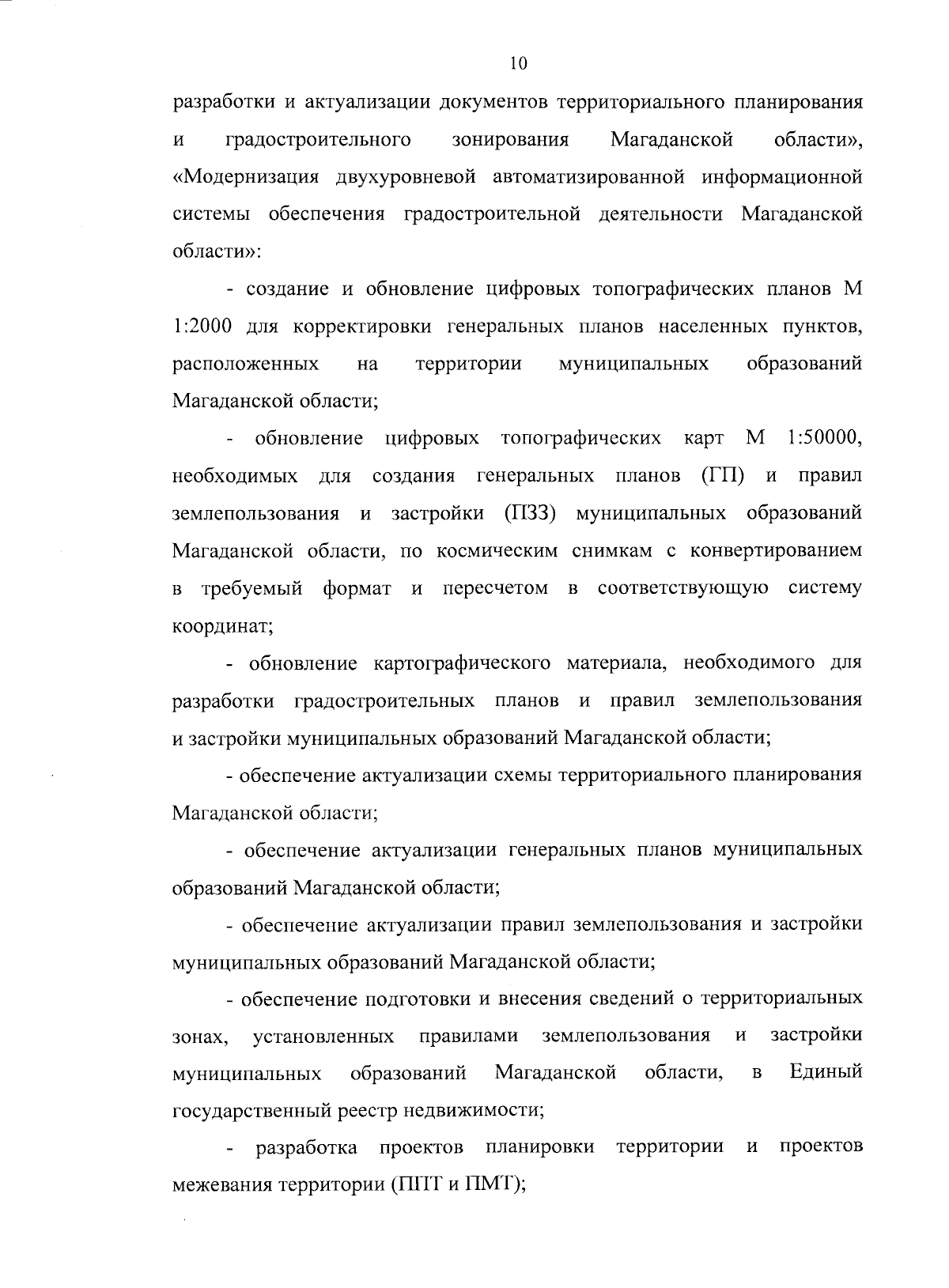 10

разработки и актуализации документов территориального планирования и градостроительного зонирования Магаданской области», «Модернизация двухуровневой автоматизированной информационной системы обеспечения градостроительной деятельности Магаданской области»:

- создание и обновление цифровых топографических планов М 1:2000 для корректировки генеральных планов населенных пунктов, расположенных на территории муниципальных образований Магаданской области;

- обновление цифровых топографических карт М 1:50000, необходимых для создания генеральных планов (ГП) и правил землепользования и застройки (ПЗЗ) муниципальных образований Магаданской области, по космическим снимкам с конвертированием в требуемый формат и пересчетом в соответствующую систему координат;

- обновление картографического материала, необходимого для разработки градостроительных планов и правил землепользования и застройки муниципальных образований Магаданской области;

- обеспечение актуализации схемы территориального планирования Магаданской области;

- обеспечение актуализации генеральных планов муниципальных образований Магаданской области;

- обеспечение актуализации правил землепользования и застройки муниципальных образований Магаданской области;

- обеспечение подготовки и внесения сведений о территориальных зонах, установленных правилами землепользования и застройки муниципальных образований Магаданской области, в Единый государственный реестр недвижимости;

- разработка проектов планировки территории и проектов межевания территории (ППТ и ПМТ);